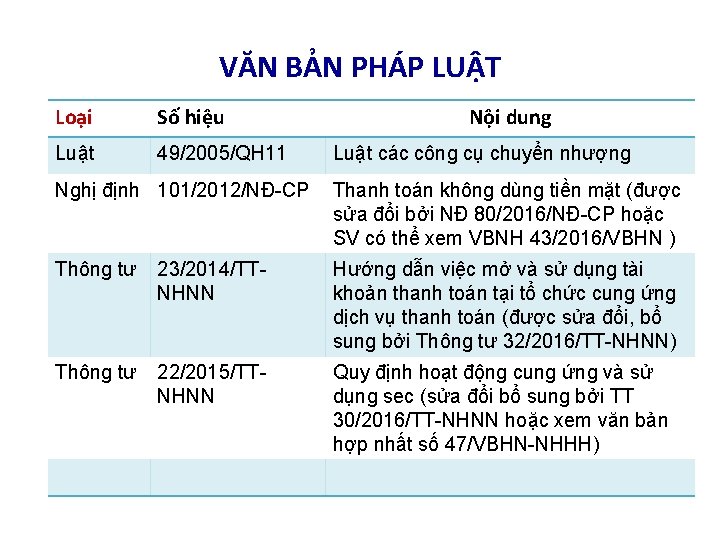 VĂN BẢN PHÁP LUẬT

| Loại | Số hiệu | Nội dung |
|---|---|---|
| Luật | 49/2005/QH11 | Luật các công cụ chuyển nhượng |
| Nghị định | 101/2012/NĐ-CP | Thanh toán không dùng tiền mặt (được sửa đổi bởi NĐ 80/2016/NĐ-CP hoặc SV có thể xem VBNH 43/2016/VBHN ) |
| Thông tư | 23/2014/TT-NHNN | Hướng dẫn việc mở và sử dụng tài khoản thanh toán tại tổ chức cung ứng dịch vụ thanh toán (được sửa đổi, bổ sung bởi Thông tư 32/2016/TT-NHNN) |
| Thông tư | 22/2015/TT-NHNN | Quy định hoạt động cung ứng và sử dụng sec (sửa đổi bổ sung bởi TT 30/2016/TT-NHNN hoặc xem văn bản hợp nhất số 47/VBHN-NHHH) |
| | | |